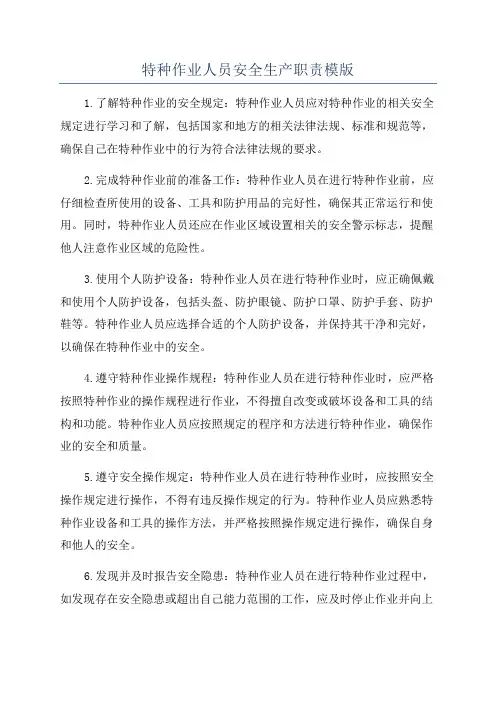 特种作业人员安全生产职责模版

1.了解特种作业的安全规定：特种作业人员应对特种作业的相关安全规定进行学习和了解，包括国家和地方的相关法律法规、标准和规范等，确保自己在特种作业中的行为符合法律法规的要求。

2.完成特种作业前的准备工作：特种作业人员在进行特种作业前，应仔细检查所使用的设备、工具和防护用品的完好性，确保其正常运行和使用。同时，特种作业人员还应在作业区域设置相关的安全警示标志，提醒他人注意作业区域的危险性。

3.使用个人防护设备：特种作业人员在进行特种作业时，应正确佩戴和使用个人防护设备，包括头盔、防护眼镜、防护口罩、防护手套、防护鞋等。特种作业人员应选择合适的个人防护设备，并保持其干净和完好，以确保在特种作业中的安全。

4.遵守特种作业操作规程：特种作业人员在进行特种作业时，应严格按照特种作业的操作规程进行作业，不得擅自改变或破坏设备和工具的结构和功能。特种作业人员应按照规定的程序和方法进行特种作业，确保作业的安全和质量。

5.遵守安全操作规定：特种作业人员在进行特种作业时，应按照安全操作规定进行操作，不得有违反操作规定的行为。特种作业人员应熟悉特种作业设备和工具的操作方法，并严格按照操作规定进行操作，确保自身和他人的安全。

6.发现并及时报告安全隐患：特种作业人员在进行特种作业过程中，如发现存在安全隐患或超出自己能力范围的工作，应及时停止作业并向上